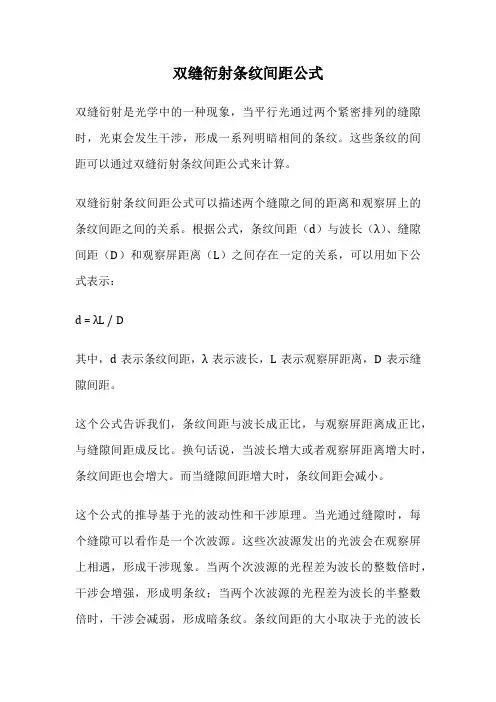 双缝衍射条纹间距公式

双缝衍射是光学中的一种现象，当平行光通过两个紧密排列的缝隙时，光束会发生干涉，形成一系列明暗相间的条纹。这些条纹的间距可以通过双缝衍射条纹间距公式来计算。

双缝衍射条纹间距公式可以描述两个缝隙之间的距离和观察屏上的条纹间距之间的关系。根据公式，条纹间距（d）与波长（λ）、缝隙间距（D）和观察屏距离（L）之间存在一定的关系，可以用如下公式表示：

$d = \lambda L / D$

其中，d 表示条纹间距，λ 表示波长，L 表示观察屏距离，D 表示缝隙间距。

这个公式告诉我们，条纹间距与波长成正比，与观察屏距离成正比，与缝隙间距成反比。换句话说，当波长增大或者观察屏距离增大时，条纹间距也会增大。而当缝隙间距增大时，条纹间距会减小。

这个公式的推导基于光的波动性和干涉原理。当光通过缝隙时，每个缝隙可以看作是一个次波源。这些次波源发出的光波会在观察屏上相遇，形成干涉现象。当两个次波源的光程差为波长的整数倍时，干涉会增强，形成明条纹；当两个次波源的光程差为波长的半整数倍时，干涉会减弱，形成暗条纹。条纹间距的大小取决于光的波长